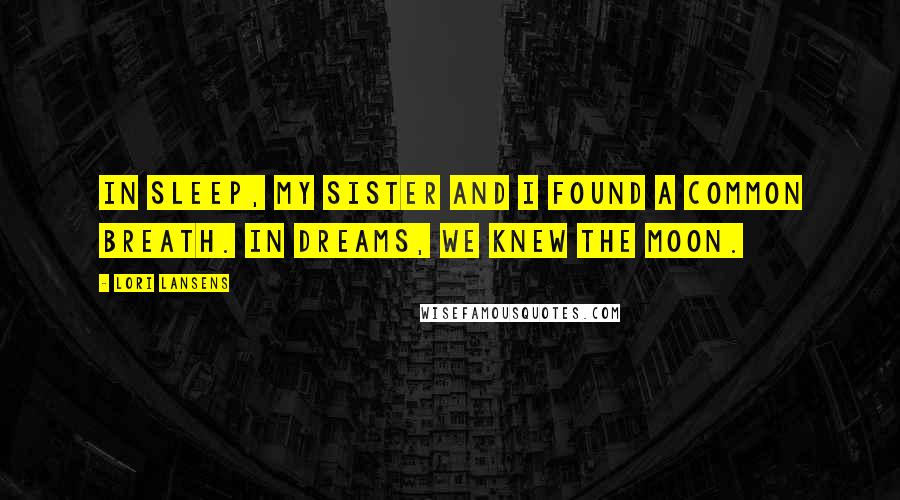 IN SLEEP, MY SISTER AND I FOUND A COMMON BREATH. IN DREAMS, WE KNEW THE MOON.

- LORI LANSENS

WISEFAMOUSQUOTES.COM